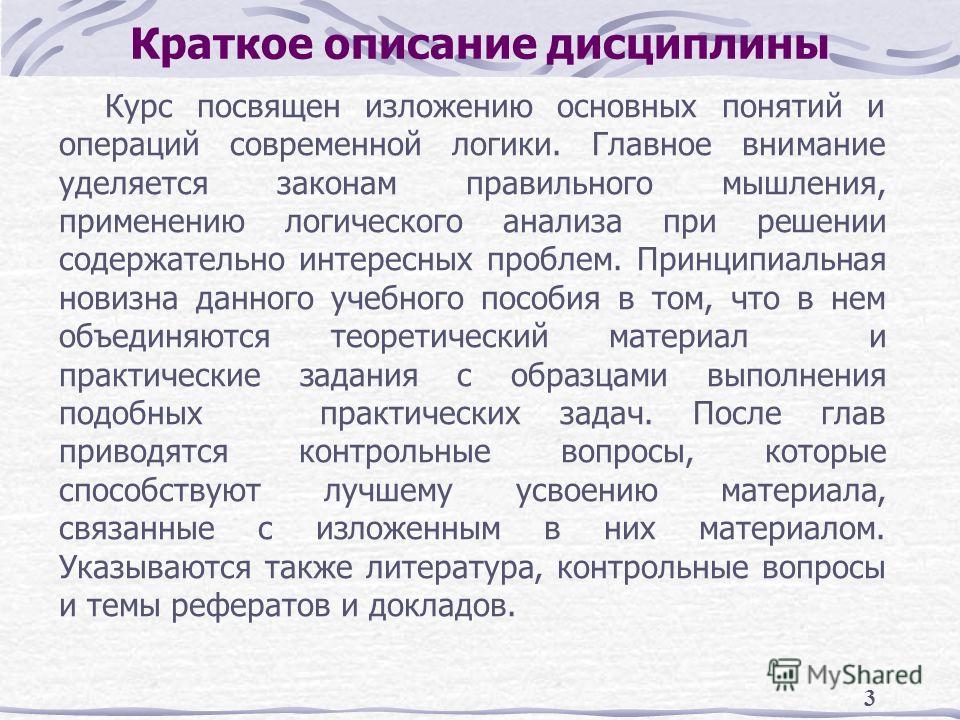 Краткое описание дисциплины

Курс посвящен изложению основных понятий и операций современной логики. Главное внимание уделяется законам правильного мышления, применению логического анализа при решении содержательно интересных проблем. Принципиальная новизна данного учебного пособия в том, что в нем объединяются теоретический материал и практические задания с образцами выполнения подобных практических задач. После глав приводятся контрольные вопросы, которые способствуют лучшему усвоению материала, связанные с изложенным в них материалом. Указываются также литература, контрольные вопросы и темы рефератов и докладов.

MyShared

3